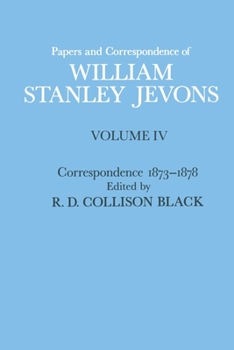 Papers and Correspondence of
WILLIAM
STANLEY JEVONS

VOLUME IV

Correspondence 1873–1878
Edited by
R. D. COLLISON BLACK